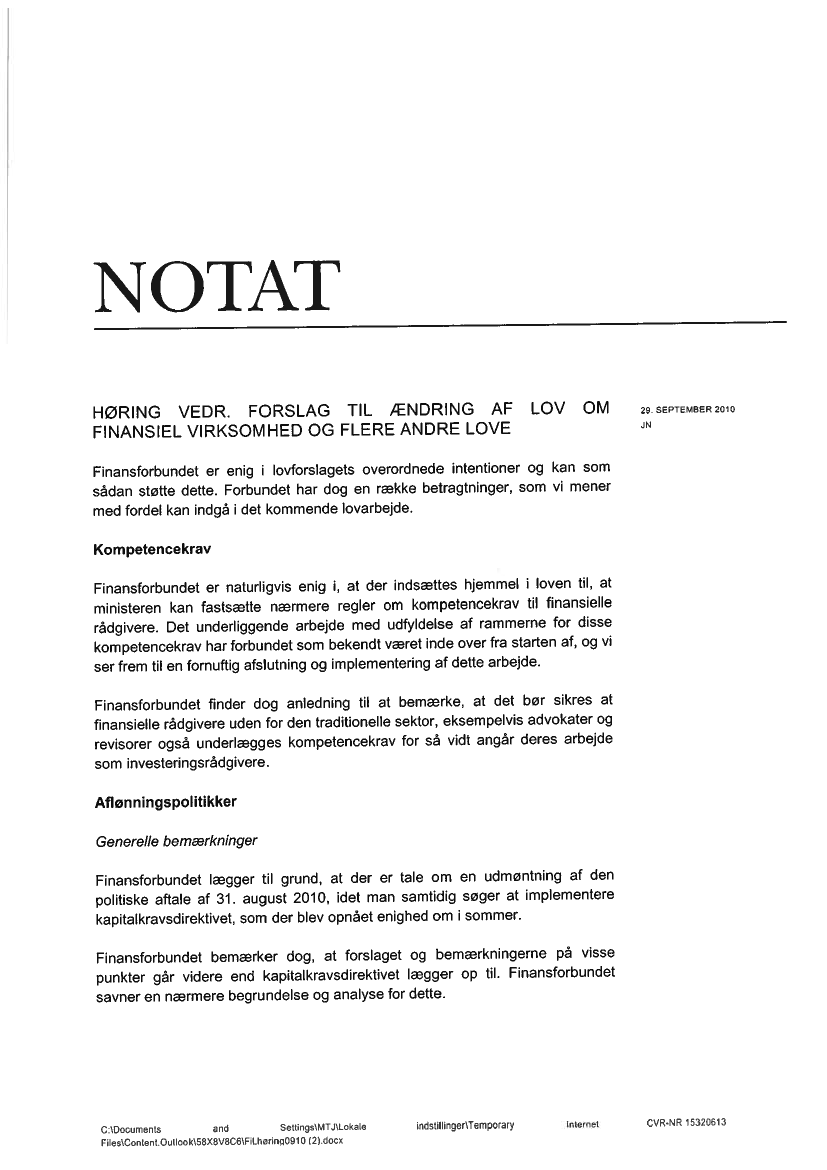 NOTAT

HØRING VEDR. FORSLAG TIL ÆNDRING AF LOV OM FINANSIEL VIRKSOMHED OG FLERE ANDRE LOVE

29. SEPTEMBER 2010
JN

Finansforbundet er enig i lovforslagets overordnede intentioner og kan som sådan støtte dette. Forbundet har dog en række betragtninger, som vi mener med fordel kan indgå i det kommende lovarbejde.

Kompetencekrav

Finansforbundet er naturligvis enig i, at der indsættes hjemmel i loven til, at ministeren kan fastsætte nærmere regler om kompetencekrav til finansielle rådgivere. Det underliggende arbejde med udfyldelse af rammerne for disse kompetencekrav har forbundet som bekendt været inde over fra starten af, og vi ser frem til en fornuftig afslutning og implementering af dette arbejde.

Finansforbundet finder dog anledning til at bemærke, at det bør sikres at finansielle rådgivere uden for den traditionelle sektor, eksempelvis advokater og revisorer også underlægges kompetencekrav for så vidt angår deres arbejde som investeringsrådgivere.

Aflønningspolitikker

Generelle bemærkninger

Finansforbundet lægger til grund, at der er tale om en udmøntning af den politiske aftale af 31. august 2010, idet man samtidig søger at implementere kapitalkravsdirektivet, som der blev opnået enighed om i sommer.

Finansforbundet bemærker dog, at forslaget og bemærkningerne på visse punkter går videre end kapitalkravsdirektivet lægger op til. Finansforbundet savner en nærmere begrundelse og analyse for dette.

C:\Documents and Settings\MTJ\Lokale indstillinger\Temporary Internet Files\Content.Outlook\58X8V8C6\FiLhering0910 (2).docx

CVR-NR 15320613